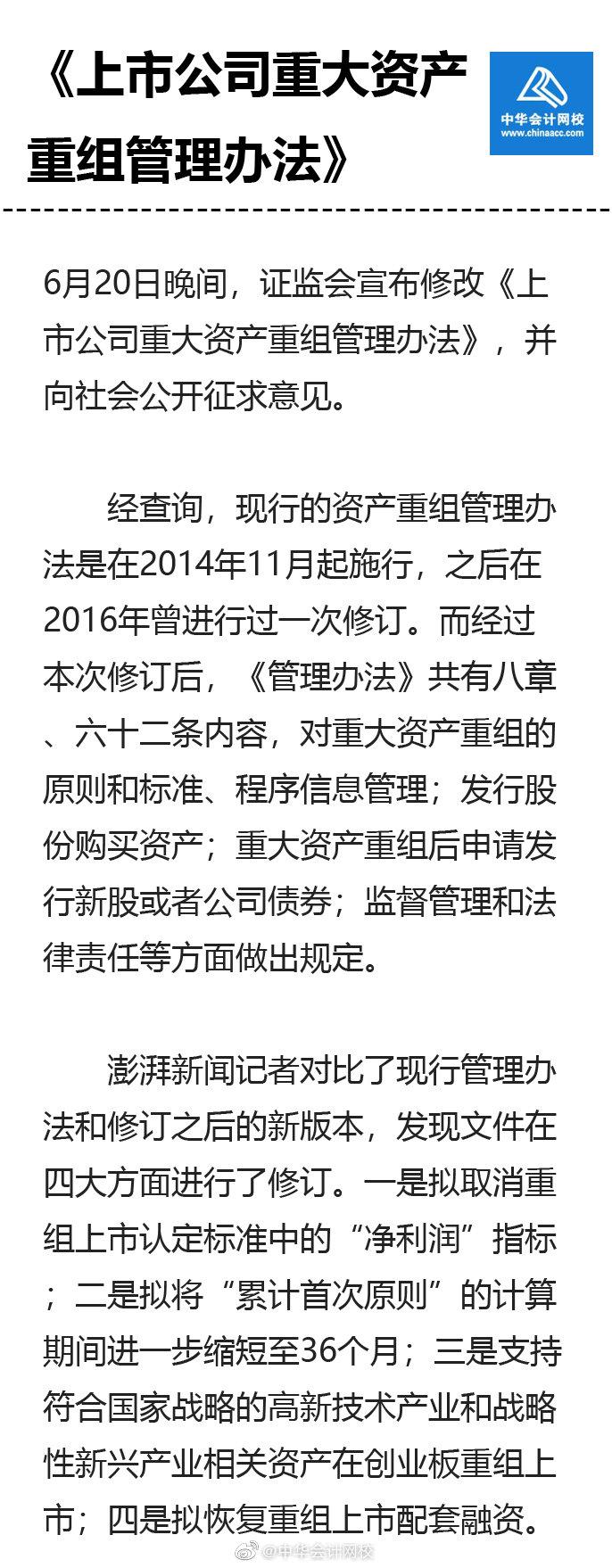 《上市公司重大资产重组管理办法》

中华会计网校
www.chinaacc.com

6月20日晚间，证监会宣布修改《上市公司重大资产重组管理办法》，并向社会公开征求意见。

经查询，现行的资产重组管理办法是在2014年11月起施行，之后在2016年曾进行过一次修订。而经过本次修订后，《管理办法》共有八章、六十二条内容，对重大资产重组的原则和标准、程序信息管理；发行股份购买资产；重大资产重组后申请发行新股或者公司债券；监督管理和法律责任等方面做出规定。

澎湃新闻记者对比了现行管理办法和修订之后的新版本，发现文件在四大方面进行了修订。一是拟取消重组上市认定标准中的“净利润”指标；二是拟将“累计首次原则”的计算期间进一步缩短至36个月；三是支持符合国家战略的高新技术产业和战略性新兴产业相关资产在创业板重组上市；四是拟恢复重组上市配套融资。

@中华会计网校